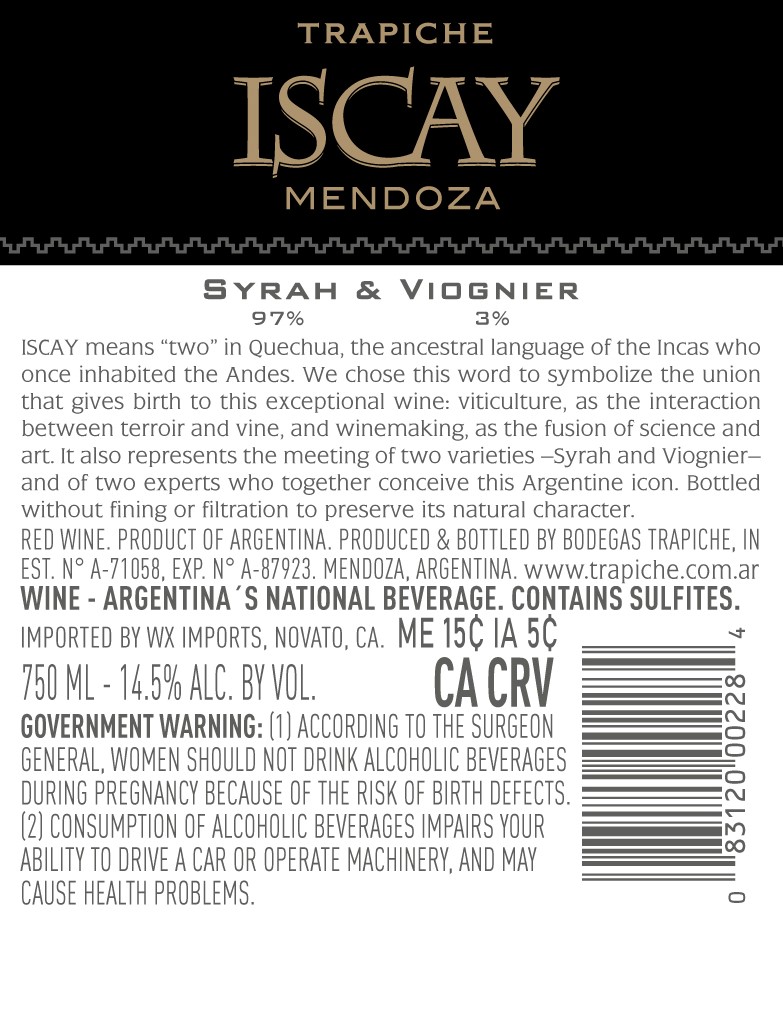 TRAPICHE
ISCAY
MENDOZA

SYRAH & VIOGNIER
97% 3%

ISCAY means "two" in Quechua, the ancestral language of the Incas who once inhabited the Andes. We chose this word to symbolize the union that gives birth to this exceptional wine: viticulture, as the interaction between terroir and vine, and winemaking, as the fusion of science and art. It also represents the meeting of two varieties –Syrah and Viognier– and of two experts who together conceive this Argentine icon. Bottled without fining or filtration to preserve its natural character.

RED WINE. PRODUCT OF ARGENTINA. PRODUCED & BOTTLED BY BODEGAS TRAPICHE, IN EST. N° A-71058, EXP. N° A-87923. MENDOZA, ARGENTINA. www.trapiche.com.ar

WINE - ARGENTINA´S NATIONAL BEVERAGE. CONTAINS SULFITES.

IMPORTED BY WX IMPORTS, NOVATO, CA. ME 15¢ IA 5¢

750 ML - 14.5% ALC. BY VOL.

CA CRV

GOVERNMENT WARNING: (1) ACCORDING TO THE SURGEON GENERAL, WOMEN SHOULD NOT DRINK ALCOHOLIC BEVERAGES DURING PREGNANCY BECAUSE OF THE RISK OF BIRTH DEFECTS. (2) CONSUMPTION OF ALCOHOLIC BEVERAGES IMPAIRS YOUR ABILITY TO DRIVE A CAR OR OPERATE MACHINERY, AND MAY CAUSE HEALTH PROBLEMS.

0 83120 00228 4